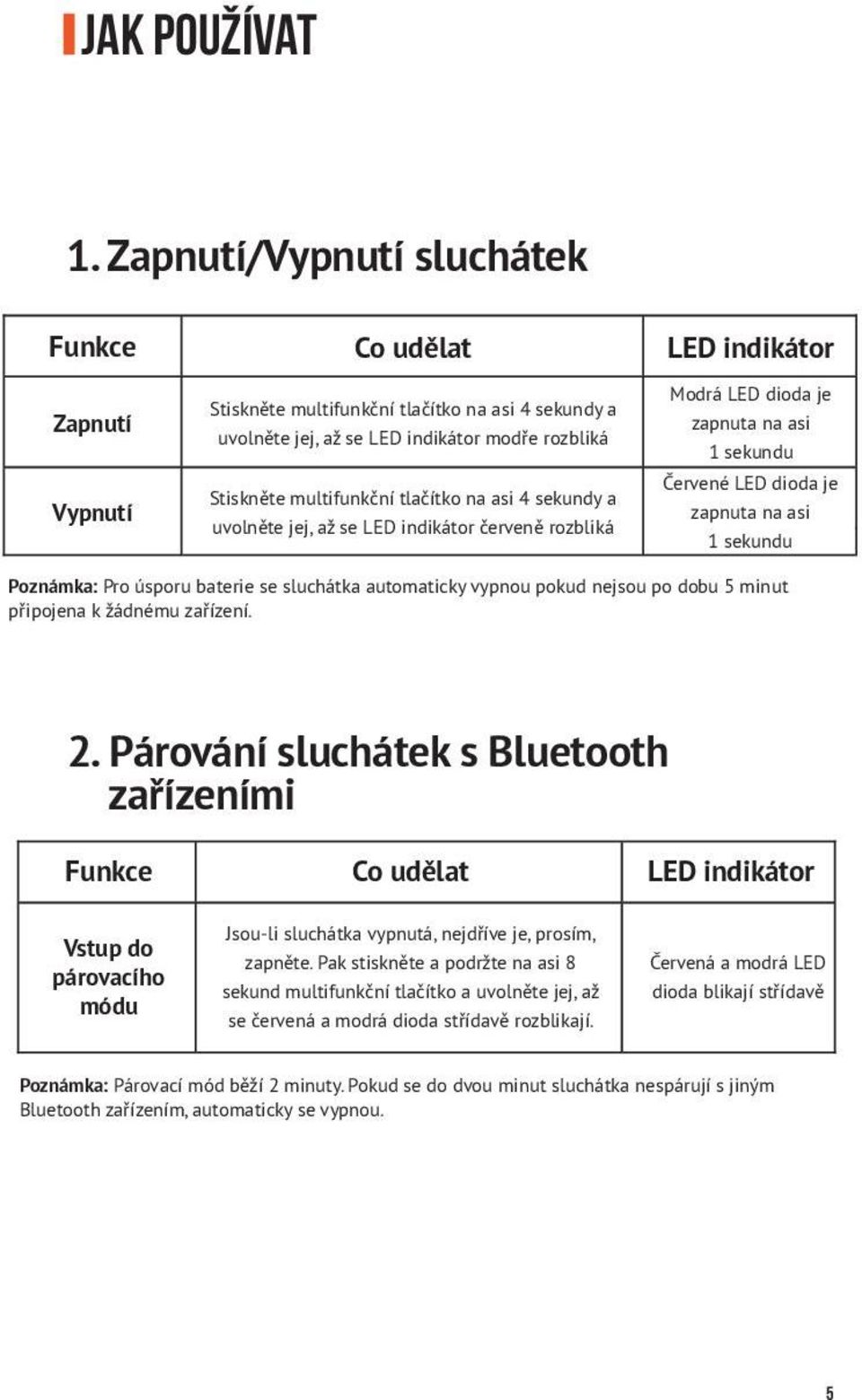 JAK POUŽÍVAT

1. Zapnutí/Vypnutí sluchátek

| Funkce | Co udělat | LED indikátor |
|---|---|---|
| Zapnutí | Stiskněte multifunkční tlačítko na asi 4 sekundy a uvolněte jej, až se LED indikátor modře rozbliká | Modrá LED dioda je zapnuta na asi 1 sekundu |
| Vypnutí | Stiskněte multifunkční tlačítko na asi 4 sekundy a uvolněte jej, až se LED indikátor červeně rozbliká | Červené LED dioda je zapnuta na asi 1 sekundu |

Poznámka: Pro úsporu baterie se sluchátka automaticky vypnou pokud nejsou po dobu 5 minut připojena k žádnému zařízení.

2. Párování sluchátek s Bluetooth zařízeními

| Funkce | Co udělat | LED indikátor |
|---|---|---|
| Vstup do párovacího módu | Jsou-li sluchátka vypnutá, nejdříve je, prosím, zapněte. Pak stiskněte a podržte na asi 8 sekund multifunkční tlačítko a uvolněte jej, až se červená a modrá dioda střídavě rozblikají. | Červená a modrá LED dioda blikají střídavě |

Poznámka: Párovací mód běží 2 minuty. Pokud se do dvou minut sluchátka nespárují s jiným Bluetooth zařízením, automaticky se vypnou.

5